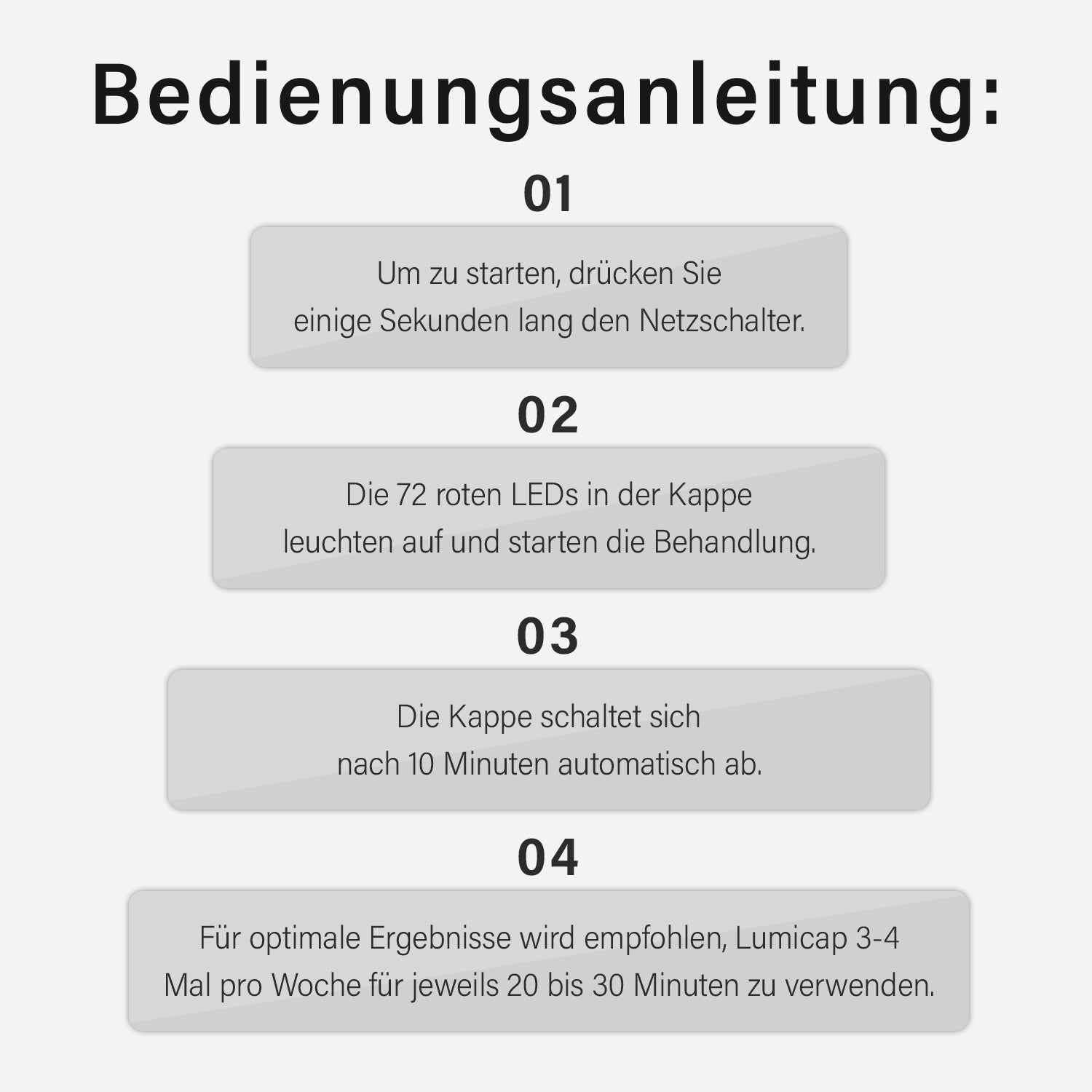 Bedienungsanleitung:

01

Um zu starten, drücken Sie einige Sekunden lang den Netzschalter.

02

Die 72 roten LEDs in der Kappe leuchten auf und starten die Behandlung.

03

Die Kappe schaltet sich nach 10 Minuten automatisch ab.

04

Für optimale Ergebnisse wird empfohlen, Lumicap 3-4 Mal pro Woche für jeweils 20 bis 30 Minuten zu verwenden.